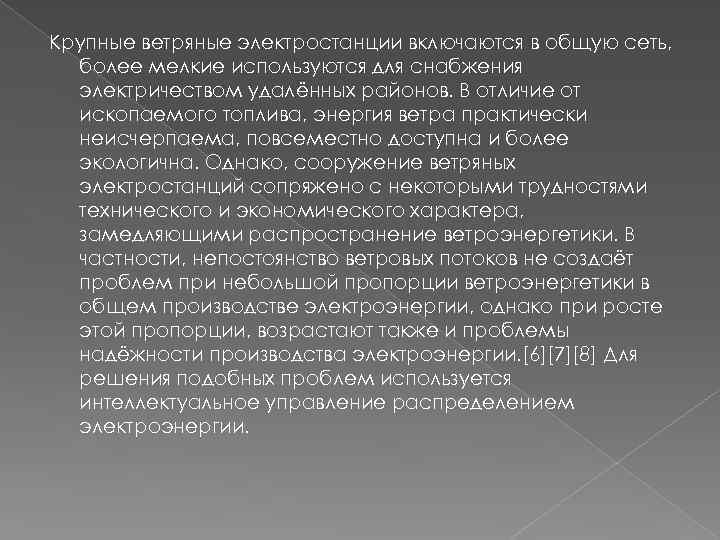 Крупные ветряные электростанции включаются в общую сеть, более мелкие используются для снабжения электричеством удалённых районов. В отличие от ископаемого топлива, энергия ветра практически неисчерпаема, повсеместно доступна и более экологична. Однако, сооружение ветряных электростанций сопряжено с некоторыми трудностями технического и экономического характера, замедляющими распространение ветроэнергетики. В частности, непостоянство ветровых потоков не создаёт проблем при небольшой пропорции ветроэнергетики в общем производстве электроэнергии, однако при росте этой пропорции, возрастают также и проблемы надёжности производства электроэнергии.[6][7][8] Для решения подобных проблем используется интеллектуальное управление распределением электроэнергии.